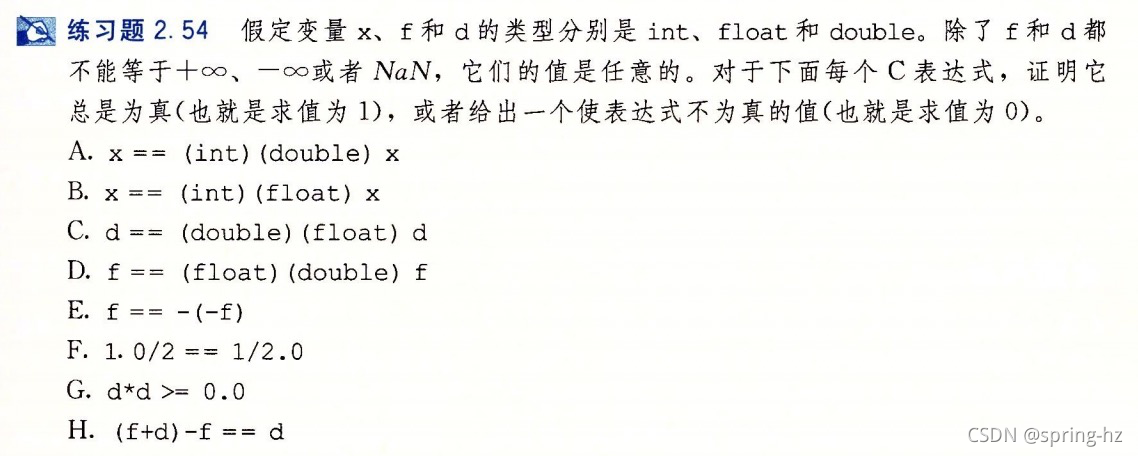 练习题2.54 假定变量x、f和d的类型分别是int、float和double。除了f和d都不能等于$+\infty$、$-\infty$或者$NaN$，它们的值是任意的。对于下面每个C表达式，证明它总是为真(也就是求值为1)，或者给出一个使表达式不为真的值(也就是求值为0)。

A. x == (int)(double) x

B. x == (int)(float) x

C. d == (double)(float) d

D. f == (float)(double) f

E. f == -(-f)

F. 1.0/2 == 1/2.0

G. d*d >= 0.0

H. (f+d)-f == d

CSDN @spring-hz